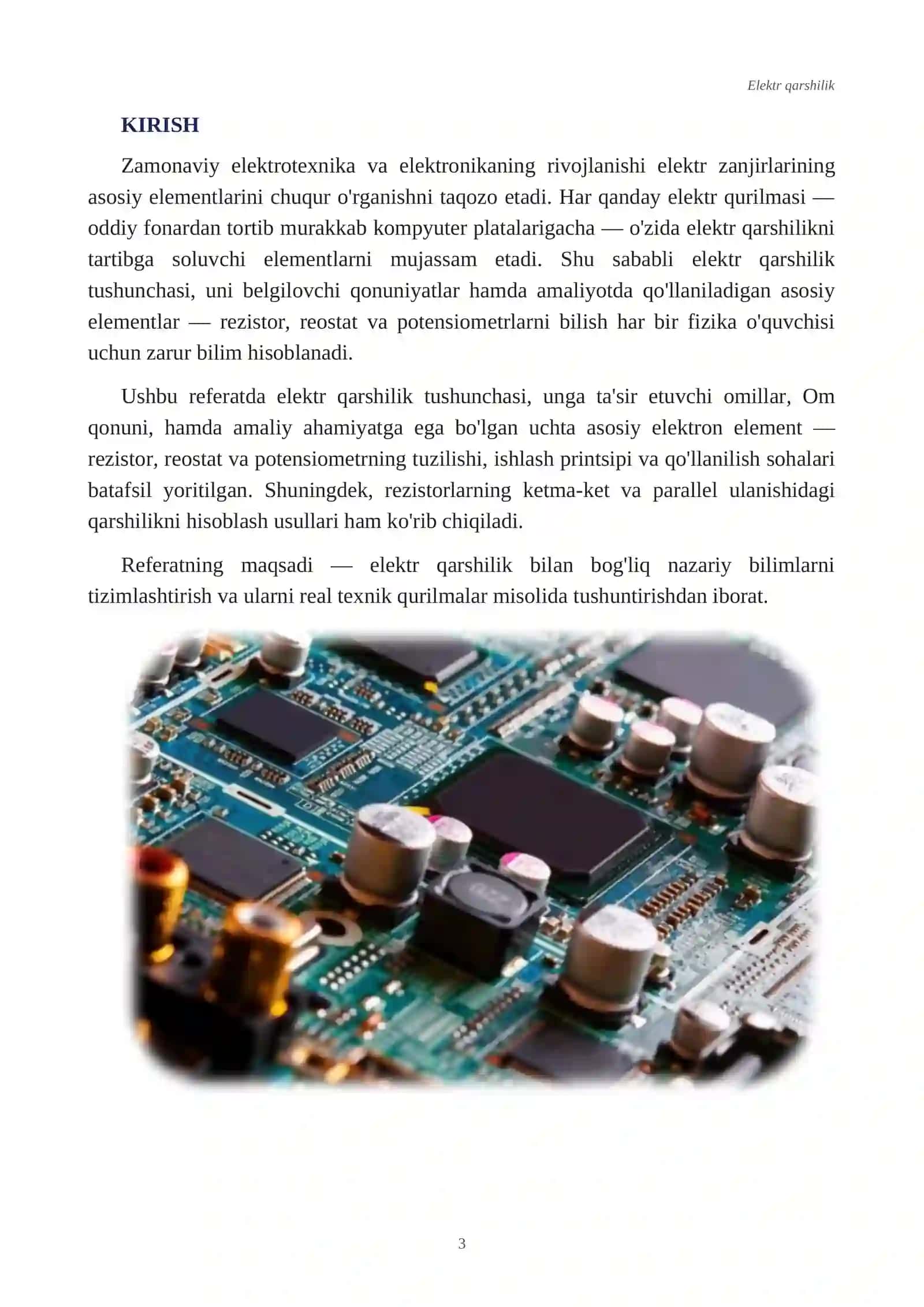 Elektr qarshilik

KIRISH

Zamonaviy elektrotexnika va elektronikaning rivojlanishi elektr zanjirlarining asosiy elementlarini chuqur o'rganishni taqozo etadi. Har qanday elektr qurilmasi — oddiy fonardan tortib murakkab kompyuter platalarigacha — o'zida elektr qarshilikni tartibga soluvchi elementlarni mujassam etadi. Shu sababli elektr qarshilik tushunchasi, uni belgilovchi qonuniyatlar hamda amaliyotda qo'llaniladigan asosiy elementlar — rezistor, reostat va potensiometrlarni bilish har bir fizika o'quvchisi uchun zarur bilim hisoblanadi.

Ushbu referatda elektr qarshilik tushunchasi, unga ta'sir etuvchi omillar, Om qonuni, hamda amaliy ahamiyatga ega bo'lgan uchta asosiy elektron element — rezistor, reostat va potensiometrning tuzilishi, ishlash printsipi va qo'llanilish sohalari batafsil yoritilgan. Shuningdek, rezistorlarning ketma-ket va parallel ulanishidagi qarshilikni hisoblash usullari ham ko'rib chiqiladi.

Referatning maqsadi — elektr qarshilik bilan bog'liq nazariy bilimlarni tizimlashtirish va ularni real texnik qurilmalar misolida tushuntirishdan iborat.

3